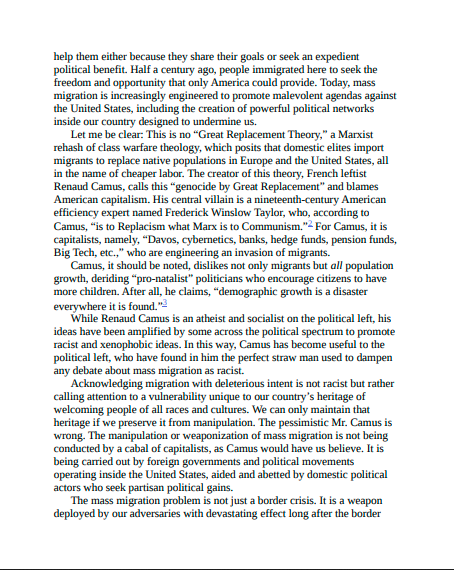 help them either because they share their goals or seek an expedient political benefit. Half a century ago, people immigrated here to seek the freedom and opportunity that only America could provide. Today, mass migration is increasingly engineered to promote malevolent agendas against the United States, including the creation of powerful political networks inside our country designed to undermine us.

Let me be clear: This is no “Great Replacement Theory,” a Marxist rehash of class warfare theology, which posits that domestic elites import migrants to replace native populations in Europe and the United States, all in the name of cheaper labor. The creator of this theory, French leftist Renaud Camus, calls this “genocide by Great Replacement” and blames American capitalism. His central villain is a nineteenth-century American efficiency expert named Frederick Winslow Taylor, who, according to Camus, “is to Replacism what Marx is to Communism.”$^{2}$ For Camus, it is capitalists, namely, “Davos, cybernetics, banks, hedge funds, pension funds, Big Tech, etc.,” who are engineering an invasion of migrants.

Camus, it should be noted, dislikes not only migrants but all population growth, deriding “pro-natalist” politicians who encourage citizens to have more children. After all, he claims, “demographic growth is a disaster everywhere it is found.”$^{3}$

While Renaud Camus is an atheist and socialist on the political left, his ideas have been amplified by some across the political spectrum to promote racist and xenophobic ideas. In this way, Camus has become useful to the political left, who have found in him the perfect straw man used to dampen any debate about mass migration as racist.

Acknowledging migration with deleterious intent is not racist but rather calling attention to a vulnerability unique to our country’s heritage of welcoming people of all races and cultures. We can only maintain that heritage if we preserve it from manipulation. The pessimistic Mr. Camus is wrong. The manipulation or weaponization of mass migration is not being conducted by a cabal of capitalists, as Camus would have us believe. It is being carried out by foreign governments and political movements operating inside the United States, aided and abetted by domestic political actors who seek partisan political gains.

The mass migration problem is not just a border crisis. It is a weapon deployed by our adversaries with devastating effect long after the border